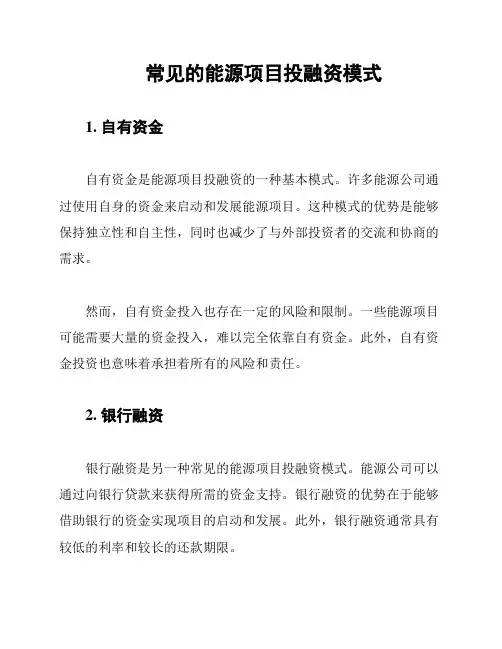 常见的能源项目投融资模式

1. 自有资金

自有资金是能源项目投融资的一种基本模式。许多能源公司通过使用自身的资金来启动和发展能源项目。这种模式的优势是能够保持独立性和自主性，同时也减少了与外部投资者的交流和协商的需求。

然而，自有资金投入也存在一定的风险和限制。一些能源项目可能需要大量的资金投入，难以完全依靠自有资金。此外，自有资金投资也意味着承担着所有的风险和责任。

2. 银行融资

银行融资是另一种常见的能源项目投融资模式。能源公司可以通过向银行贷款来获得所需的资金支持。银行融资的优势在于能够借助银行的资金实现项目的启动和发展。此外，银行融资通常具有较低的利率和较长的还款期限。